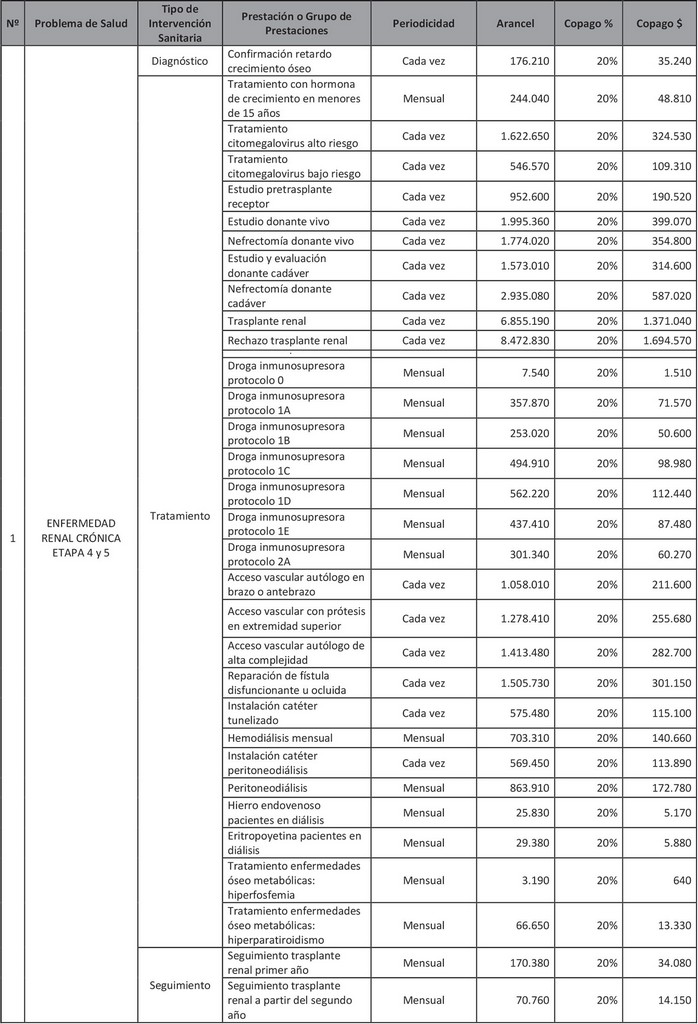 | Nº | Problema de Salud | Tipo de Intervención Sanitaria | Prestación o Grupo de Prestaciones | Periodicidad | Arancel | Copago % | Copago $ |
|---|---|---|---|---|---|---|---|
| 1 | ENFERMEDAD RENAL CRÓNICA ETAPA 4 y 5 | Diagnóstico | Confirmación retardo crecimiento óseo | Cada vez | 176.210 | 20% | 35.240 |
| | | Tratamiento | Tratamiento con hormona de crecimiento en menores de 15 años | Mensual | 244.040 | 20% | 48.810 |
| | | | Tratamiento citomegalovirus alto riesgo | Cada vez | 1.622.650 | 20% | 324.530 |
| | | | Tratamiento citomegalovirus bajo riesgo | Cada vez | 546.570 | 20% | 109.310 |
| | | | Estudio pretrasplante receptor | Cada vez | 952.600 | 20% | 190.520 |
| | | | Estudio donante vivo | Cada vez | 1.995.360 | 20% | 399.070 |
| | | | Nefrectomía donante vivo | Cada vez | 1.774.020 | 20% | 354.800 |
| | | | Estudio y evaluación donante cadáver | Cada vez | 1.573.010 | 20% | 314.600 |
| | | | Nefrectomía donante cadáver | Cada vez | 2.935.080 | 20% | 587.020 |
| | | | Trasplante renal | Cada vez | 6.855.190 | 20% | 1.371.040 |
| | | | Rechazo trasplante renal | Cada vez | 8.472.830 | 20% | 1.694.570 |
| | | | Droga inmunosupresora protocolo 0 | Mensual | 7.540 | 20% | 1.510 |
| | | | Droga inmunosupresora protocolo 1A | Mensual | 357.870 | 20% | 71.570 |
| | | | Droga inmunosupresora protocolo 1B | Mensual | 253.020 | 20% | 50.600 |
| | | | Droga inmunosupresora protocolo 1C | Mensual | 494.910 | 20% | 98.980 |
| | | | Droga inmunosupresora protocolo 1D | Mensual | 562.220 | 20% | 112.440 |
| | | | Droga inmunosupresora protocolo 1E | Mensual | 437.410 | 20% | 87.480 |
| | | | Droga inmunosupresora protocolo 2A | Mensual | 301.340 | 20% | 60.270 |
| | | | Acceso vascular autólogo en brazo o antebrazo | Cada vez | 1.058.010 | 20% | 211.600 |
| | | | Acceso vascular con prótesis en extremidad superior | Cada vez | 1.278.410 | 20% | 255.680 |
| | | | Acceso vascular autólogo de alta complejidad | Cada vez | 1.413.480 | 20% | 282.700 |
| | | | Reparación de fístula disfuncionante u ocluida | Cada vez | 1.505.730 | 20% | 301.150 |
| | | | Instalación catéter tunelizado | Cada vez | 575.480 | 20% | 115.100 |
| | | | Hemodiálisis mensual | Mensual | 703.310 | 20% | 140.660 |
| | | | Instalación catéter peritoneodiálisis | Cada vez | 569.450 | 20% | 113.890 |
| | | | Peritoneodiálisis | Mensual | 863.910 | 20% | 172.780 |
| | | | Hierro endovenoso pacientes en diálisis | Mensual | 25.830 | 20% | 5.170 |
| | | | Eritropoyetina pacientes en diálisis | Mensual | 29.380 | 20% | 5.880 |
| | | | Tratamiento enfermedades óseo metabólicas: hiperfosfemia | Mensual | 3.190 | 20% | 640 |
| | | | Tratamiento enfermedades óseo metabólicas: hiperparatiroidismo | Mensual | 66.650 | 20% | 13.330 |
| | | Seguimiento | Seguimiento trasplante renal primer año | Mensual | 170.380 | 20% | 34.080 |
| | | | Seguimiento trasplante renal a partir del segundo año | Mensual | 70.760 | 20% | 14.150 |